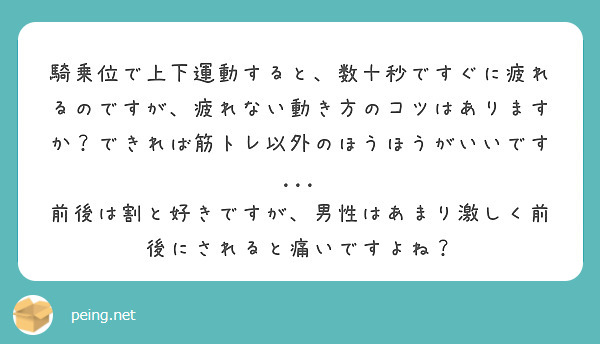 騎乗位で上下運動すると、数十秒ですぐに疲れるのですが、疲れない動き方のコツはありますか？できれば筋トレ以外のほうほうがいいです…

前後は割と好きですが、男性はあまり激しく前後にされると痛いですよね？

peing.net